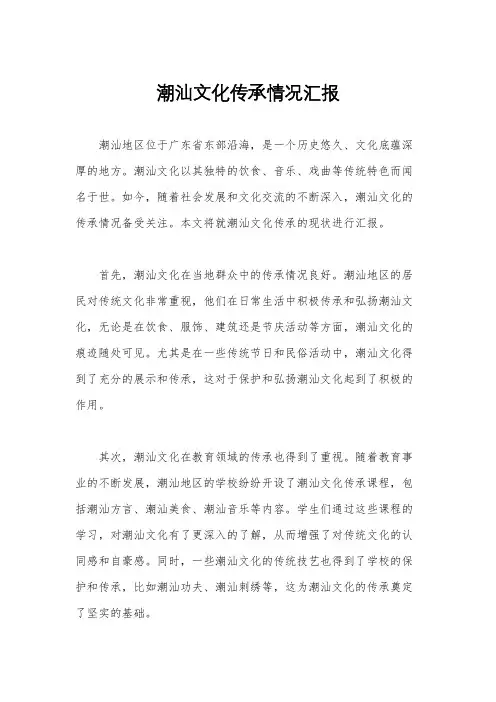 潮汕文化传承情况汇报

潮汕地区位于广东省东部沿海，是一个历史悠久、文化底蕴深厚的地方。潮汕文化以其独特的饮食、音乐、戏曲等传统特色而闻名于世。如今，随着社会发展和文化交流的不断深入，潮汕文化的传承情况备受关注。本文将就潮汕文化传承的现状进行汇报。

首先，潮汕文化在当地群众中的传承情况良好。潮汕地区的居民对传统文化非常重视，他们在日常生活中积极传承和弘扬潮汕文化，无论是在饮食、服饰、建筑还是节庆活动等方面，潮汕文化的痕迹随处可见。尤其是在一些传统节日和民俗活动中，潮汕文化得到了充分的展示和传承，这对于保护和弘扬潮汕文化起到了积极的作用。

其次，潮汕文化在教育领域的传承也得到了重视。随着教育事业的不断发展，潮汕地区的学校纷纷开设了潮汕文化传承课程，包括潮汕方言、潮汕美食、潮汕音乐等内容。学生们通过这些课程的学习，对潮汕文化有了更深入的了解，从而增强了对传统文化的认同感和自豪感。同时，一些潮汕文化的传统技艺也得到了学校的保护和传承，比如潮汕功夫、潮汕刺绣等，这为潮汕文化的传承奠定了坚实的基础。